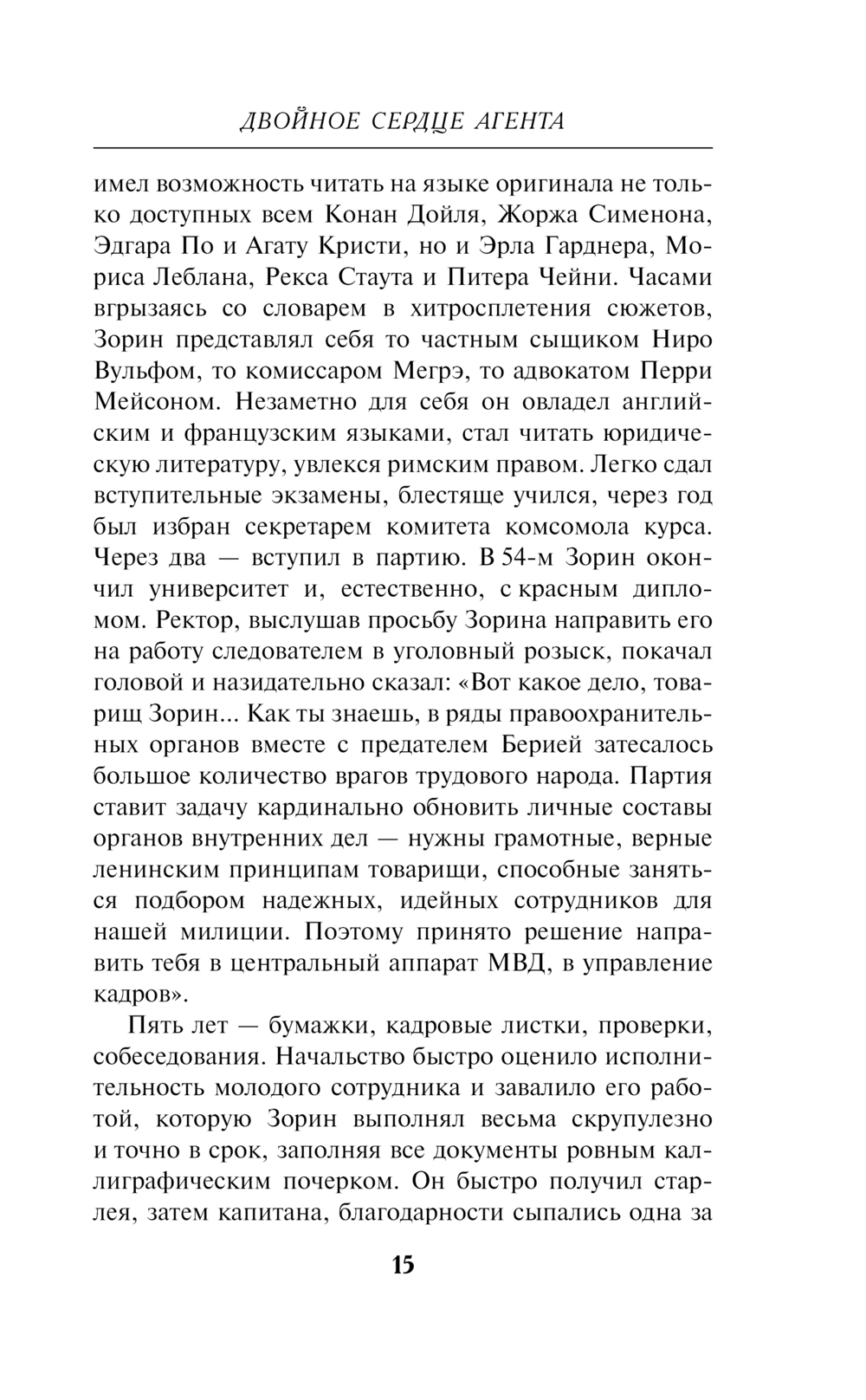 ДВОЙНОЕ СЕРДЦЕ АГЕНТА

имел возможность читать на языке оригинала не только доступных всем Конан Дойля, Жоржа Сименона, Эдгара По и Агату Кристи, но и Эрла Гарднера, Мориса Леблана, Рекса Стаута и Питера Чейни. Часами вгрызаясь со словарем в хитросплетения сюжетов, Зорин представлял себя то частным сыщиком Ниро Вульфом, то комиссаром Мегрэ, то адвокатом Перри Мейсоном. Незаметно для себя он овладел английским и французским языками, стал читать юридическую литературу, увлекся римским правом. Легко сдал вступительные экзамены, блестяще учился, через год был избран секретарем комитета комсомола курса. Через два — вступил в партию. В 54-м Зорин окончил университет и, естественно, с красным дипломом. Ректор, выслушав просьбу Зорина направить его на работу следователем в уголовный розыск, покачал головой и назидательно сказал: «Вот какое дело, товарищ Зорин... Как ты знаешь, в ряды правоохранительных органов вместе с предателем Берией затесалось большое количество врагов трудового народа. Партия ставит задачу кардинально обновить личные составы органов внутренних дел — нужны грамотные, верные ленинским принципам товарищи, способные заняться подбором надежных, идейных сотрудников для нашей милиции. Поэтому принято решение направить тебя в центральный аппарат МВД, в управление кадров».

Пять лет — бумажки, кадровые листки, проверки, собеседования. Начальство быстро оценило исполнительность молодого сотрудника и завалило его работой, которую Зорин выполнял весьма скрупулезно и точно в срок, заполняя все документы ровным каллиграфическим почерком. Он быстро получил старлея, затем капитана, благодарности сыпались одна за

15